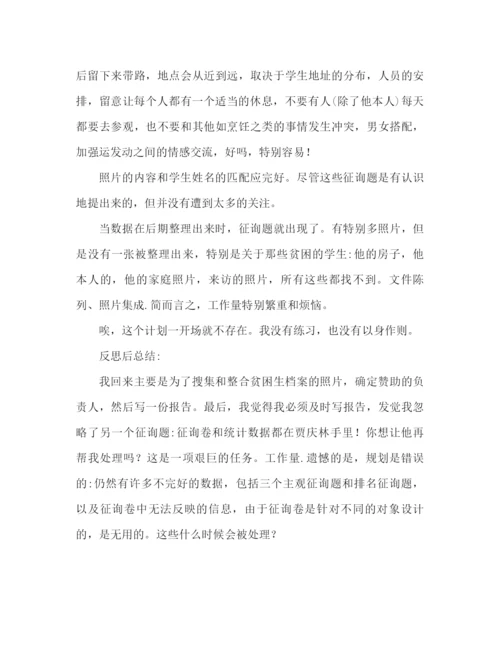 后留下来带路，地点会从近到远，取决于学生地址的分布，人员的安排，留意让每个人都有一个适当的休息，不要有人(除了他本人)每天都要去参观，也不要和其他如烹饪之类的事情发生冲突，男女搭配，加强运发动之间的情感交流，好吗，特别容易！

照片的内容和学生姓名的匹配应完好。尽管这些征询题是有认识地提出来的，但并没有遭到太多的关注。

当数据在后期整理出来时，征询题就出现了。有特别多照片，但是没有一张被整理出来，特别是关于那些贫困的学生:他的房子，他本人的，他的家庭照片，来访的照片，所有这些都找不到。文件陈列、照片集成.简而言之，工作量特别繁重和烦恼。

唉，这个计划一开场就不存在。我没有练习，也没有以身作则。

反思后总结:

我回来主要是为了搜集和整合贫困生档案的照片，确定赞助的负责人，然后写一份报告。最后，我觉得我必须及时写报告，发觉我忽略了另一个征询题:征询卷和统计数据都在贾庆林手里！你想让他再帮我处理吗？这是一项艰巨的任务。工作量.遗憾的是，规划是错误的:仍然有许多不完好的数据，包括三个主观征询题和排名征询题，以及征询卷中无法反映的信息，由于征询卷是针对不同的对象设计的，是无用的。这些什么时候会被处理？